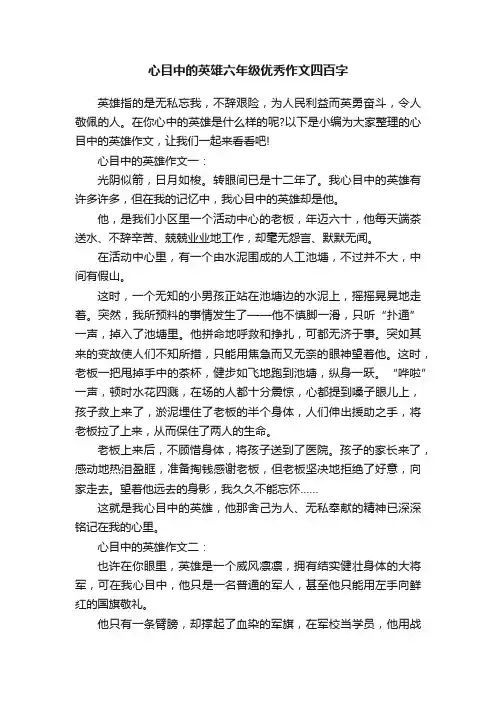 心目中的英雄六年级优秀作文四百字

英雄指的是无私忘我，不辞艰险，为人民利益而英勇奋斗，令人敬佩的人。在你心中的英雄是什么样的呢?以下是小编为大家整理的心目中的英雄作文，让我们一起来看看吧!

心目中的英雄作文一：

光阴似箭，日月如梭。转眼间已是十二年了。我心目中的英雄有许多许多，但在我的记忆中，我心目中的英雄却是他。

他，是我们小区里一个活动中心的老板，年近六十，他每天端茶送水、不辞辛苦、兢兢业业地工作，却毫无怨言、默默无闻。

在活动中心里，有一个由水泥围成的人工池塘，不过并不大，中间有假山。

这时，一个无知的小男孩正站在池塘边的水泥上，摇摇晃晃地走着。突然，我所预料的事情发生了——他不慎脚一滑，只听“扑通”一声，掉入了池塘里。他拼命地呼救和挣扎，可都无济于事。突如其来的变故使人们不知所措，只能用焦急而又无奈的眼神望着他。这时，老板一把甩掉手中的茶杯，健步如飞地跑到池塘，纵身一跃。“哗啦”一声，顿时水花四溅，在场的人都十分震惊，心都提到嗓子眼儿上，孩子救上来了，淤泥埋住了老板的半个身体，人们伸出援助之手，将老板拉了上来，从而保住了两人的生命。

老板上来后，不顾惜身体，将孩子送到了医院。孩子的家长来了，感动地热泪盈眶，准备掏钱感谢老板，但老板坚决地拒绝了好意，向家走去。望着他远去的身影，我久久不能忘怀……

这就是我心目中的英雄，他那舍己为人、无私奉献的精神已深深铭记在我的心里。

心目中的英雄作文二：

也许在你眼里，英雄是一个威风凛凛，拥有结实健壮身体的大将军，可在我心目中，他只是一名普通的军人，甚至他只能用左手向鲜红的国旗敬礼。

他只有一条臂膀，却撑起了血染的军旗，在军校当学员，他用战